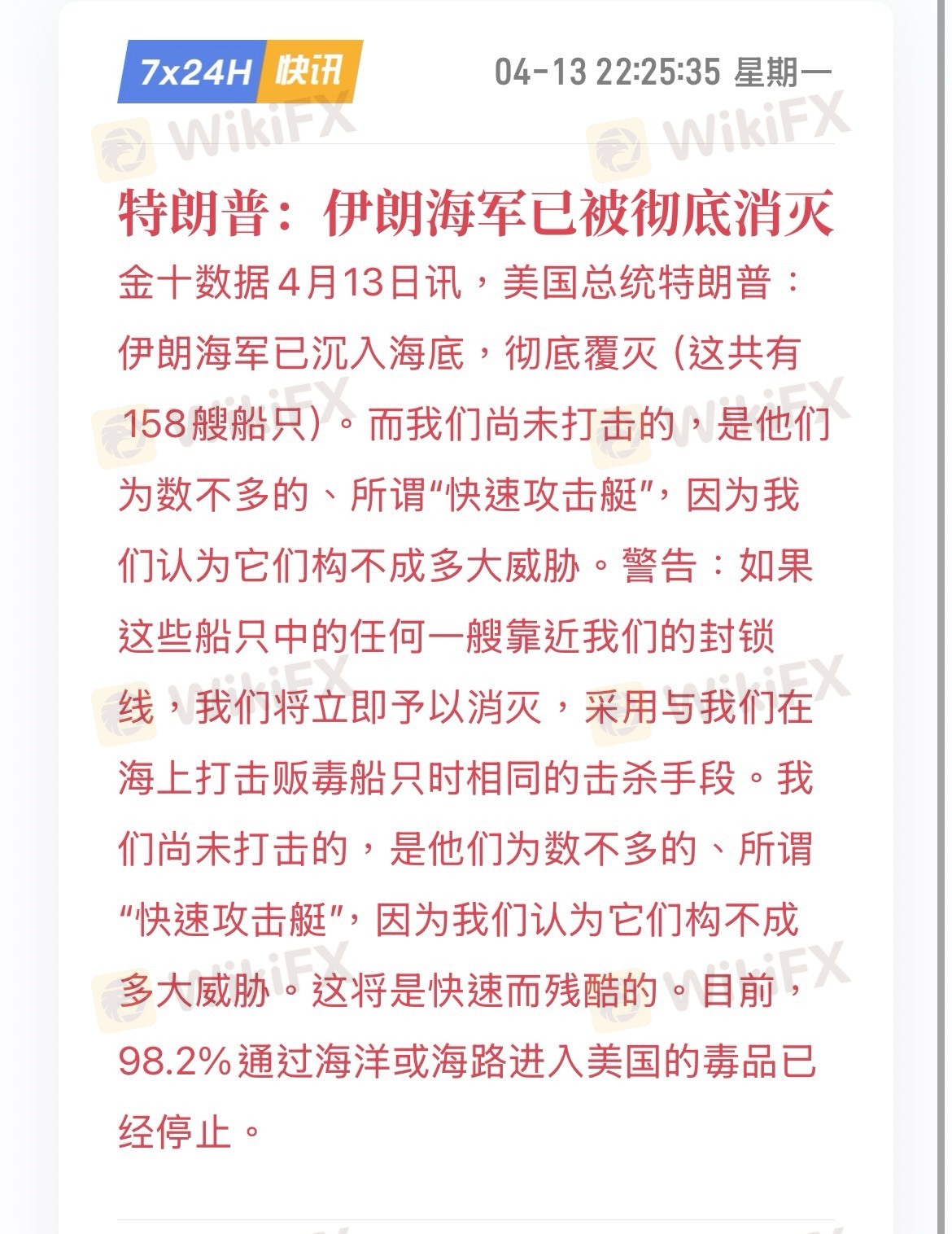 7x24H 快讯

04-13 22:25:35 星期一

WikiFX

特朗普：伊朗海军已被彻底消灭

金十数据4月13日讯，美国总统特朗普：伊朗海军已沉入海底，彻底覆灭（这共有158艘船只）。而我们尚未打击的，是他们为数不多的、所谓“快速攻击艇”，因为我们认为它们构不成多大威胁。警告：如果这些船只中的任何一艘靠近我们的封锁线，我们将立即予以消灭，采用与我们在海上打击贩毒船只时相同的击杀手段。我们尚未打击的，是他们为数不多的、所谓“快速攻击艇”，因为我们认为它们构不成多大威胁。这将是快速而残酷的。目前，98.2%通过海洋或海路进入美国的毒品已经停止。